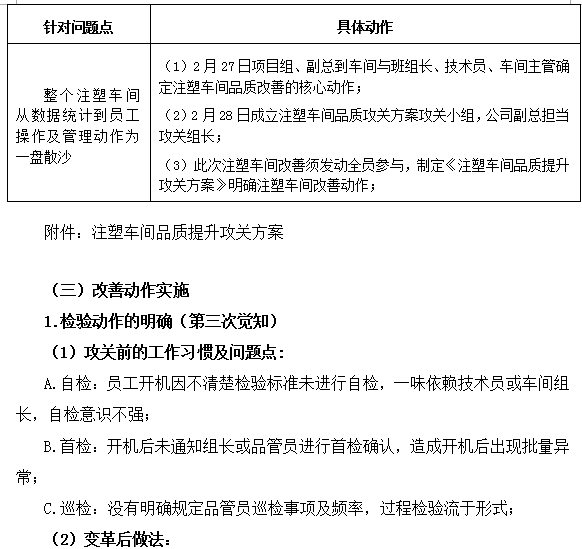 | 针对问题点 | 具体动作 |
|---|---|
| 整个注塑车间从数据统计到员工操作及管理动作为一盘散沙 | （1）2月27日项目组、副总到车间与班组长、技术员、车间主管确定注塑车间品质改善的核心动作；<br>（2）2月28日成立注塑车间品质攻关方案攻关小组，公司副总担当攻关组长；<br>（3）此次注塑车间改善须发动全员参与，制定《注塑车间品质提升攻关方案》明确注塑车间改善动作； |

附件：注塑车间品质提升攻关方案

（三）改善动作实施

1.检验动作的明确（第三次觉知）

（1）攻关前的工作习惯及问题点：

A.自检：员工开机因不清楚检验标准未进行自检，一味依赖技术员或车间组长，自检意识不强；

B.首检：开机后未通知组长或品管员进行首检确认，造成开机后出现批量异常；

C.巡检：没有明确规定品管员巡检事项及频率，过程检验流于形式；

（2）变革后做法：